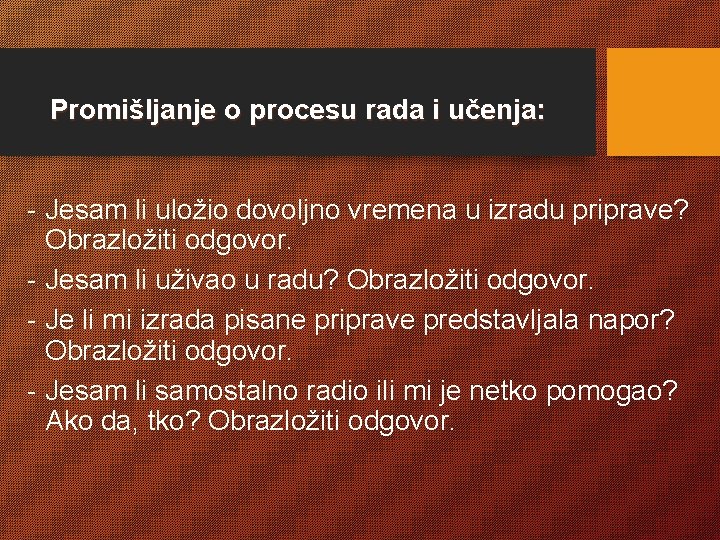 Promišljanje o procesu rada i učenja:

- Jesam li uložio dovoljno vremena u izradu priprave? Obrazložiti odgovor.
- Jesam li uživao u radu? Obrazložiti odgovor.
- Je li mi izrada pisane priprave predstavljala napor? Obrazložiti odgovor.
- Jesam li samostalno radio ili mi je netko pomogao? Ako da, tko? Obrazložiti odgovor.